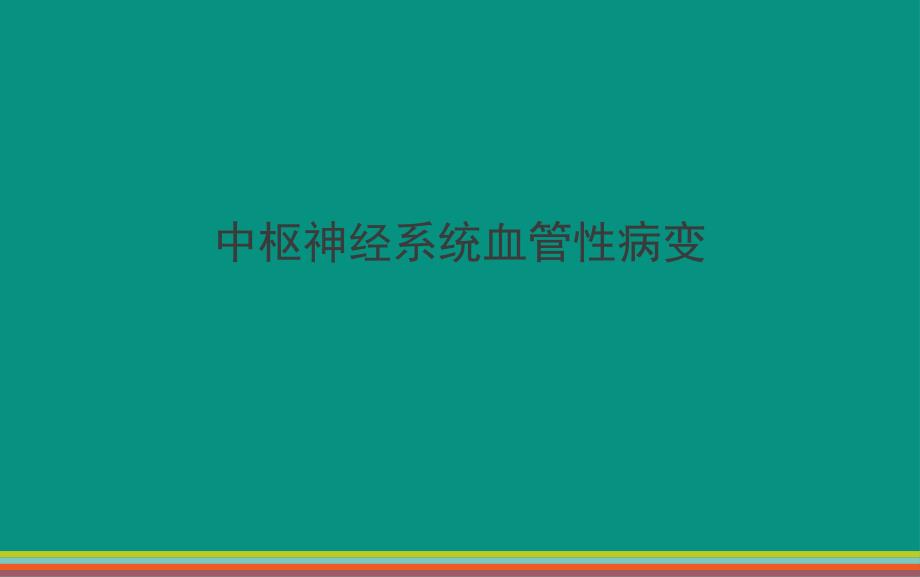 中枢神经系统血管性病变